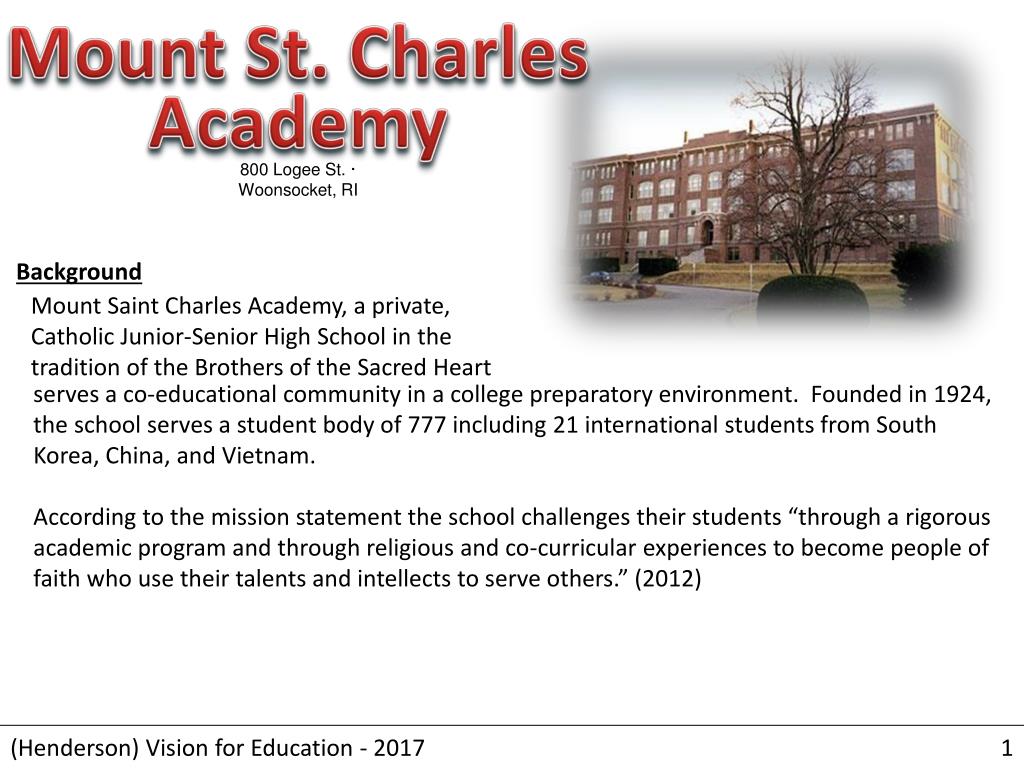 Mount St. Charles Academy

800 Logee St. · Woonsocket, RI

Background

Mount Saint Charles Academy, a private, Catholic Junior-Senior High School in the tradition of the Brothers of the Sacred Heart serves a co-educational community in a college preparatory environment. Founded in 1924, the school serves a student body of 777 including 21 international students from South Korea, China, and Vietnam.

According to the mission statement the school challenges their students “through a rigorous academic program and through religious and co-curricular experiences to become people of faith who use their talents and intellects to serve others.” (2012)

(Henderson) Vision for Education - 2017

1